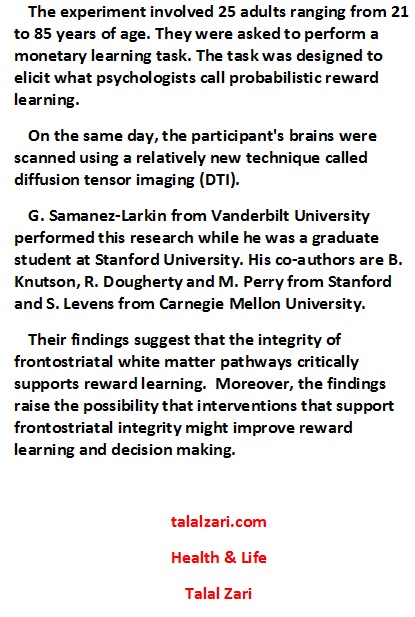 The experiment involved 25 adults ranging from 21 to 85 years of age. They were asked to perform a monetary learning task. The task was designed to elicit what psychologists call probabilistic reward learning.

On the same day, the participant's brains were scanned using a relatively new technique called diffusion tensor imaging (DTI).

G. Samanez-Larkin from Vanderbilt University performed this research while he was a graduate student at Stanford University. His co-authors are B. Knutson, R. Dougherty and M. Perry from Stanford and S. Levens from Carnegie Mellon University.

Their findings suggest that the integrity of frontostriatal white matter pathways critically supports reward learning. Moreover, the findings raise the possibility that interventions that support frontostriatal integrity might improve reward learning and decision making.

talalzari.com

Health & Life

Talal Zari